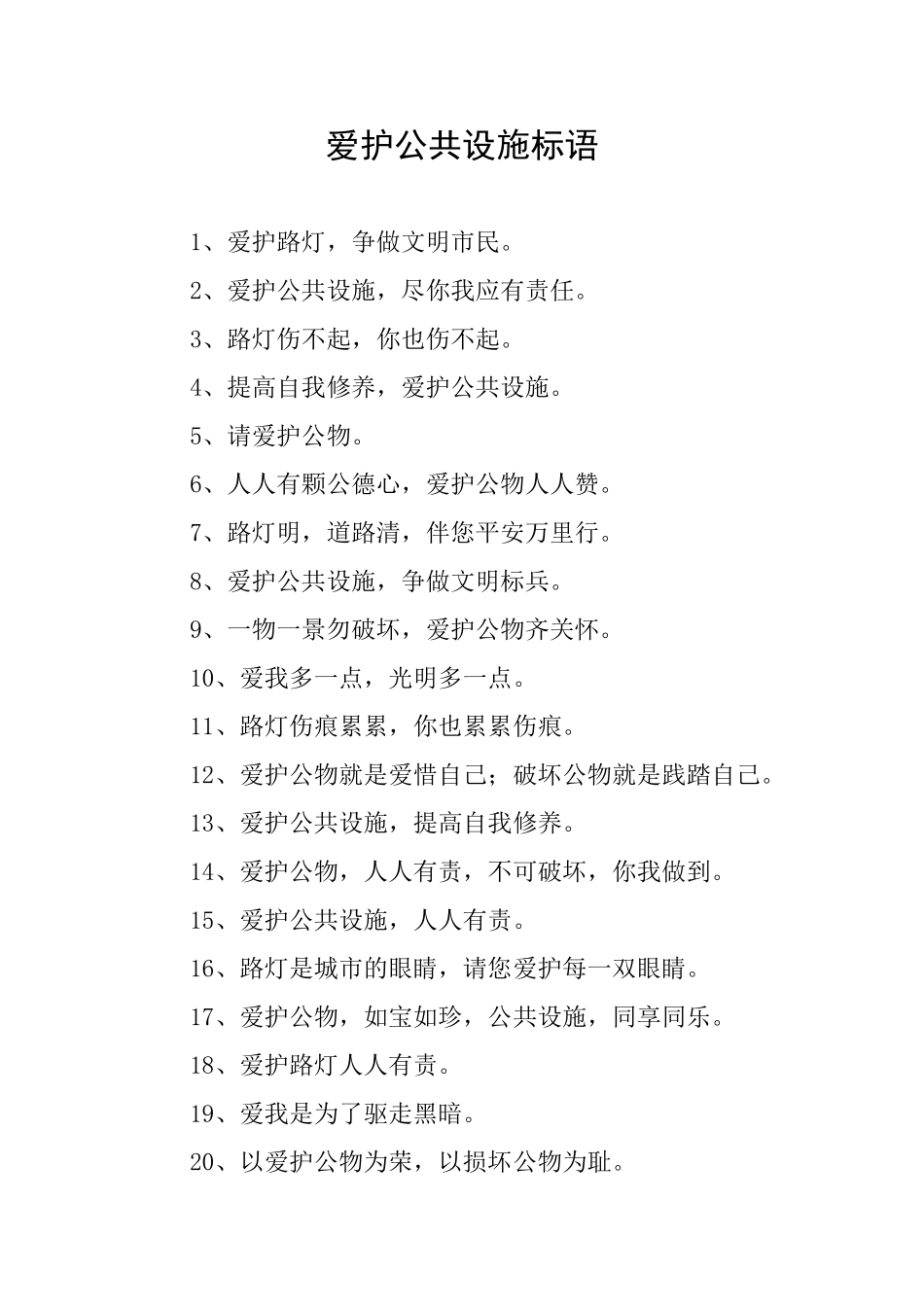 爱护公共设施标语

1、爱护路灯，争做文明市民。

2、爱护公共设施，尽你我应有责任。

3、路灯伤不起，你也伤不起。

4、提高自我修养，爱护公共设施。

5、请爱护公物。

6、人人有颗公德心，爱护公物人人赞。

7、路灯明，道路清，伴您平安万里行。

8、爱护公共设施，争做文明标兵。

9、一物一景勿破坏，爱护公物齐关怀。

10、爱我多一点，光明多一点。

11、路灯伤痕累累，你也累累伤痕。

12、爱护公物就是爱惜自己；破坏公物就是践踏自己。

13、爱护公共设施，提高自我修养。

14、爱护公物，人人有责，不可破坏，你我做到。

15、爱护公共设施，人人有责。

16、路灯是城市的眼睛，请您爱护每一双眼睛。

17、爱护公物，如宝如珍，公共设施，同享同乐。

18、爱护路灯人人有责。

19、爱我是为了驱走黑暗。

20、以爱护公物为荣，以损坏公物为耻。